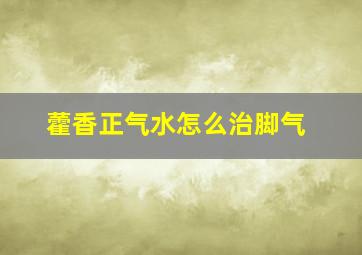 藿香正气水怎么治脚气